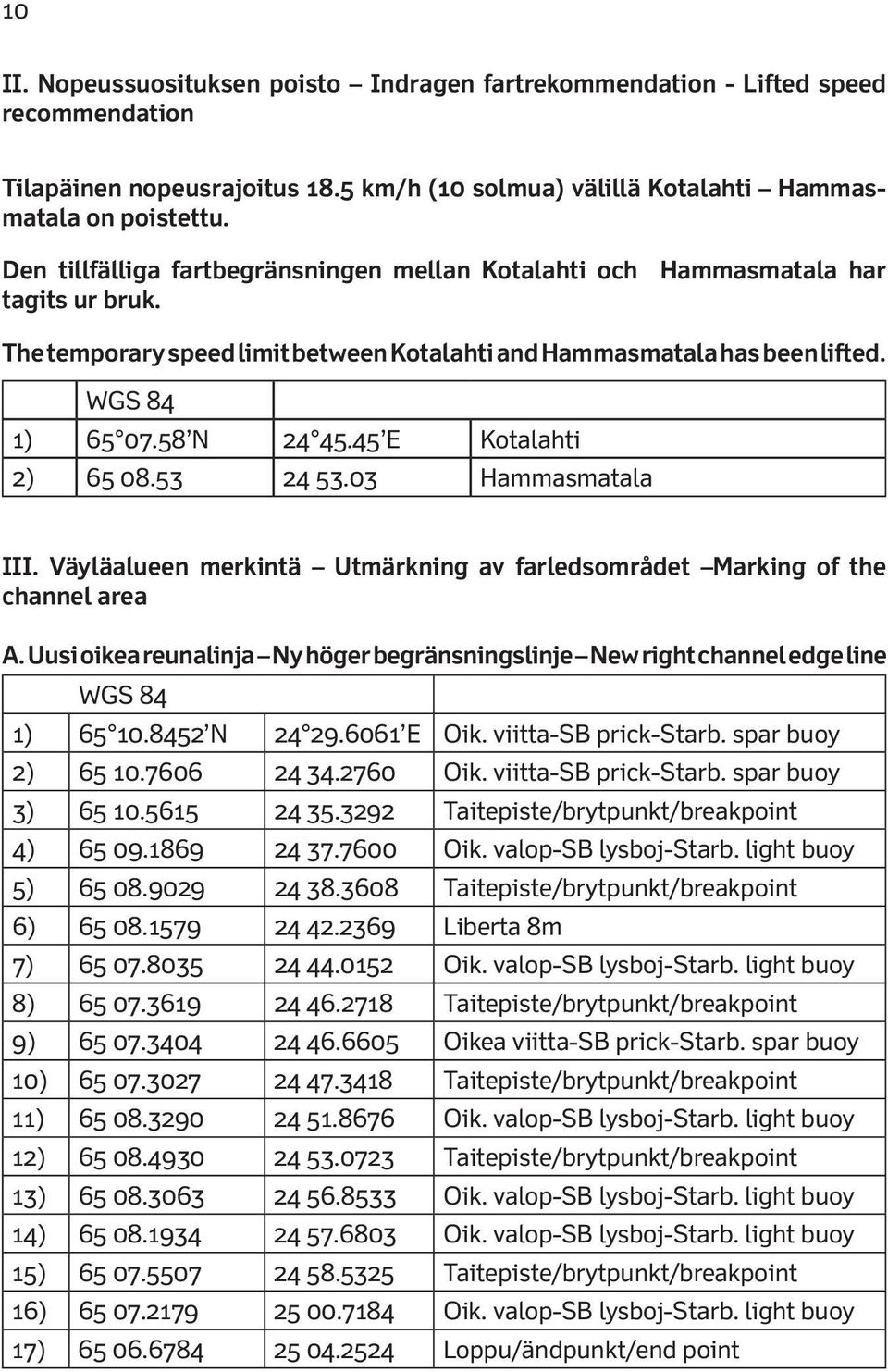 10

II. Nopeussuosituksen poisto – Indragen fartrekommendation - Lifted speed recommendation

Tilapäinen nopeusrajoitus 18.5 km/h (10 solmua) välillä Kotalahti – Hammasmatala on poistettu.

Den tillfälliga fartbegränsningen mellan Kotalahti och Hammasmatala har tagits ur bruk.

The temporary speed limit between Kotalahti and Hammasmatala has been lifted.

| | WGS 84 | | |
|---|---|---|---|
| 1) | 65°07.58'N | 24°45.45'E | Kotalahti |
| 2) | 65 08.53 | 24 53.03 | Hammasmatala |

III. Väyläalueen merkintä – Utmärkning av farledsområdet –Marking of the channel area

A. Uusi oikea reunalinja – Ny höger begränsningslinje – New right channel edge line

| | WGS 84 | | |
|---|---|---|---|
| 1) | 65°10.8452'N | 24°29.6061'E | Oik. viitta-SB prick-Starb. spar buoy |
| 2) | 65 10.7606 | 24 34.2760 | Oik. viitta-SB prick-Starb. spar buoy |
| 3) | 65 10.5615 | 24 35.3292 | Taitepiste/brytpunkt/breakpoint |
| 4) | 65 09.1869 | 24 37.7600 | Oik. valop-SB lysboj-Starb. light buoy |
| 5) | 65 08.9029 | 24 38.3608 | Taitepiste/brytpunkt/breakpoint |
| 6) | 65 08.1579 | 24 42.2369 | Liberta 8m |
| 7) | 65 07.8035 | 24 44.0152 | Oik. valop-SB lysboj-Starb. light buoy |
| 8) | 65 07.3619 | 24 46.2718 | Taitepiste/brytpunkt/breakpoint |
| 9) | 65 07.3404 | 24 46.6605 | Oikea viitta-SB prick-Starb. spar buoy |
| 10) | 65 07.3027 | 24 47.3418 | Taitepiste/brytpunkt/breakpoint |
| 11) | 65 08.3290 | 24 51.8676 | Oik. valop-SB lysboj-Starb. light buoy |
| 12) | 65 08.4930 | 24 53.0723 | Taitepiste/brytpunkt/breakpoint |
| 13) | 65 08.3063 | 24 56.8533 | Oik. valop-SB lysboj-Starb. light buoy |
| 14) | 65 08.1934 | 24 57.6803 | Oik. valop-SB lysboj-Starb. light buoy |
| 15) | 65 07.5507 | 24 58.5325 | Taitepiste/brytpunkt/breakpoint |
| 16) | 65 07.2179 | 25 00.7184 | Oik. valop-SB lysboj-Starb. light buoy |
| 17) | 65 06.6784 | 25 04.2524 | Loppu/ändpunkt/end point |